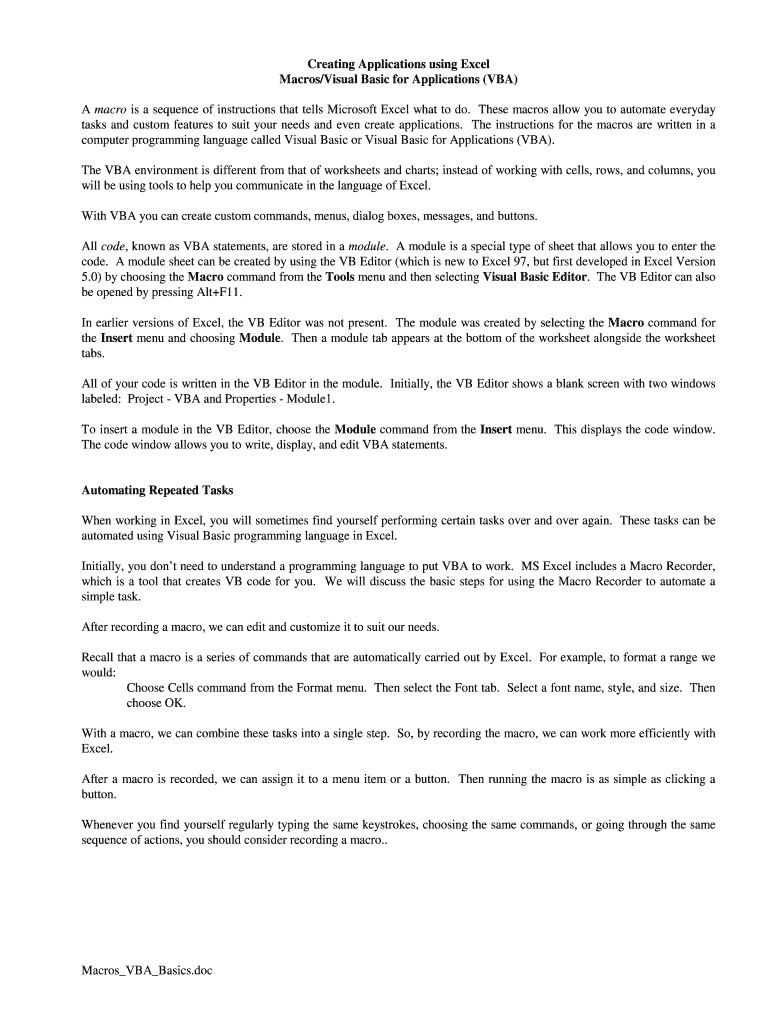 Creating Applications using Excel
Macros/Visual Basic for Applications (VBA)

A macro is a sequence of instructions that tells Microsoft Excel what to do. These macros allow you to automate everyday tasks and custom features to suit your needs and even create applications. The instructions for the macros are written in a computer programming language called Visual Basic or Visual Basic for Applications (VBA).

The VBA environment is different from that of worksheets and charts; instead of working with cells, rows, and columns, you will be using tools to help you communicate in the language of Excel.

With VBA you can create custom commands, menus, dialog boxes, messages, and buttons.

All code, known as VBA statements, are stored in a module. A module is a special type of sheet that allows you to enter the code. A module sheet can be created by using the VB Editor (which is new to Excel 97, but first developed in Excel Version 5.0) by choosing the Macro command from the Tools menu and then selecting Visual Basic Editor. The VB Editor can also be opened by pressing Alt+F11.

In earlier versions of Excel, the VB Editor was not present. The module was created by selecting the Macro command for the Insert menu and choosing Module. Then a module tab appears at the bottom of the worksheet alongside the worksheet tabs.

All of your code is written in the VB Editor in the module. Initially, the VB Editor shows a blank screen with two windows labeled: Project - VBA and Properties - Module1.

To insert a module in the VB Editor, choose the Module command from the Insert menu. This displays the code window. The code window allows you to write, display, and edit VBA statements.

Automating Repeated Tasks

When working in Excel, you will sometimes find yourself performing certain tasks over and over again. These tasks can be automated using Visual Basic programming language in Excel.

Initially, you don't need to understand a programming language to put VBA to work. MS Excel includes a Macro Recorder, which is a tool that creates VB code for you. We will discuss the basic steps for using the Macro Recorder to automate a simple task.

After recording a macro, we can edit and customize it to suit our needs.

Recall that a macro is a series of commands that are automatically carried out by Excel. For example, to format a range we would:
Choose Cells command from the Format menu. Then select the Font tab. Select a font name, style, and size. Then choose OK.

With a macro, we can combine these tasks into a single step. So, by recording the macro, we can work more efficiently with Excel.

After a macro is recorded, we can assign it to a menu item or a button. Then running the macro is as simple as clicking a button.

Whenever you find yourself regularly typing the same keystrokes, choosing the same commands, or going through the same sequence of actions, you should consider recording a macro..

Macros_VBA_Basics.doc